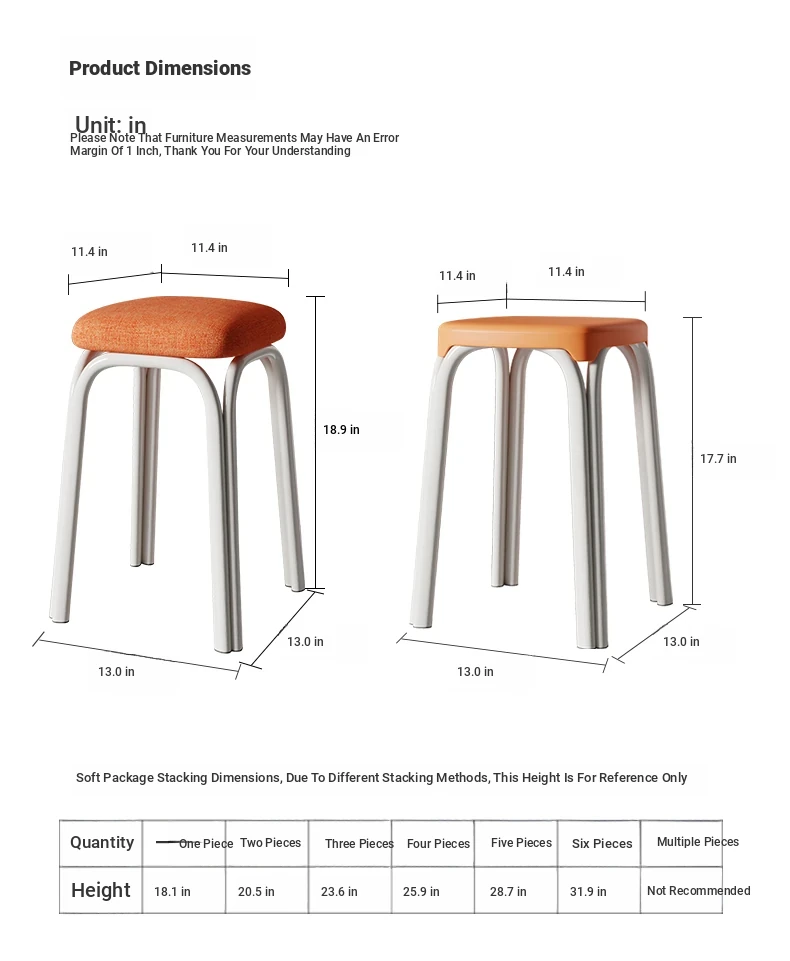 Product Dimensions

Unit: in
Please Note That Furniture Measurements May Have An Error Margin Of 1 Inch, Thank You For Your Understanding

11.4 in
11.4 in
18.9 in
13.0 in
13.0 in

11.4 in
11.4 in
17.7 in
13.0 in
13.0 in

Soft Package Stacking Dimensions, Due To Different Stacking Methods, This Height Is For Reference Only

| Quantity | One Piece | Two Pieces | Three Pieces | Four Pieces | Five Pieces | Six Pieces | Multiple Pieces |
|---|---|---|---|---|---|---|---|
| Height | 18.1 in | 20.5 in | 23.6 in | 25.9 in | 28.7 in | 31.9 in | Not Recommended |